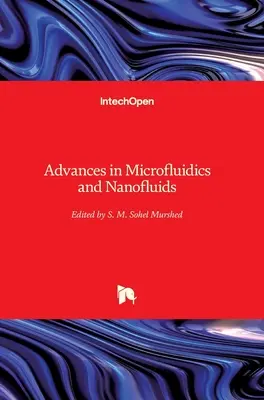 IntechOpen

Advances in Microfluidics and Nanofluids

Edited by S. M. Sohel Murshed